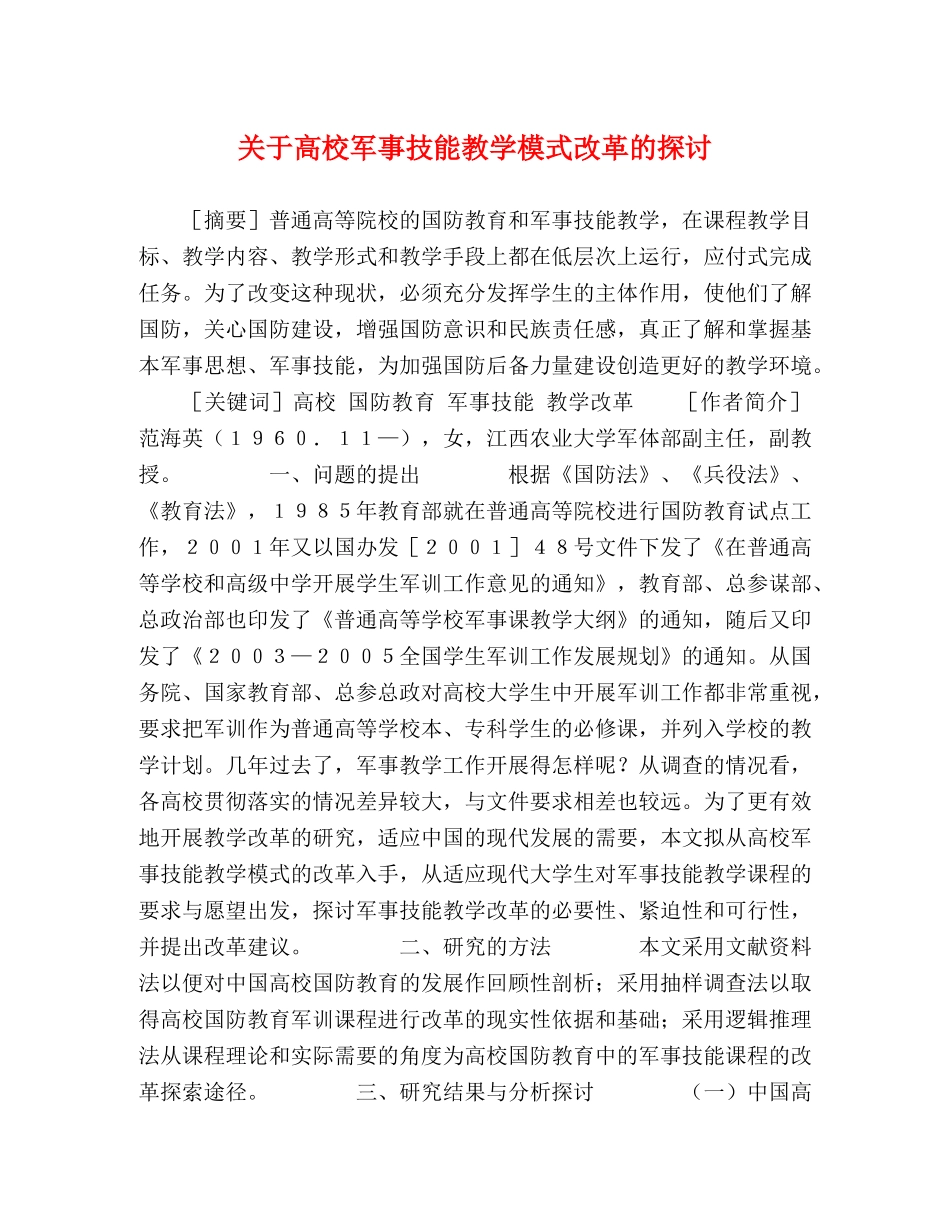 关于高校军事技能教学模式改革的探讨

［摘要］普通高等院校的国防教育和军事技能教学，在课程教学目标、教学内容、教学形式和教学手段上都在低层次上运行，应付式完成任务。为了改变这种现状，必须充分发挥学生的主体作用，使他们了解国防，关心国防建设，增强国防意识和民族责任感，真正了解和掌握基本军事思想、军事技能，为加强国防后备力量建设创造更好的教学环境。

［关键词］高校 国防教育 军事技能 教学改革 ［作者简介］范海英（１９６０．１１—），女，江西农业大学军体部副主任，副教授。 一、问题的提出 根据《国防法》、《兵役法》、《教育法》，１９８５年教育部就在普通高等院校进行国防教育试点工作，２００１年又以国办发［２００１］４８号文件下发了《在普通高等学校和高级中学开展学生军训工作意见的通知》，教育部、总参谋部、总政治部也印发了《普通高等学校军事课教学大纲》的通知，随后又印发了《２００３—２００５全国学生军训工作发展规划》的通知。从国务院、国家教育部、总参总政对高校大学生中开展军训工作都非常重视，要求把军训作为普通高等学校本、专科学生的必修课，并列入学校的教学计划。几年过去了，军事教学工作开展得怎样呢？从调查的情况看，各高校贯彻落实的情况差异较大，与文件要求相差也较远。为了更有效地开展教学改革的研究，适应中国的现代发展的需要，本文拟从高校军事技能教学模式的改革入手，从适应现代大学生对军事技能教学课程的要求与愿望出发，探讨军事技能教学改革的必要性、紧迫性和可行性，并提出改革建议。 二、研究的方法 本文采用文献资料法以便对中国高校国防教育的发展作回顾性剖析；采用抽样调查法以取得高校国防教育军训课程进行改革的现实性依据和基础；采用逻辑推理法从课程理论和实际需要的角度为高校国防教育中的军事技能课程的改革探索途径。 三、研究结果与分析探讨 （一）中国高